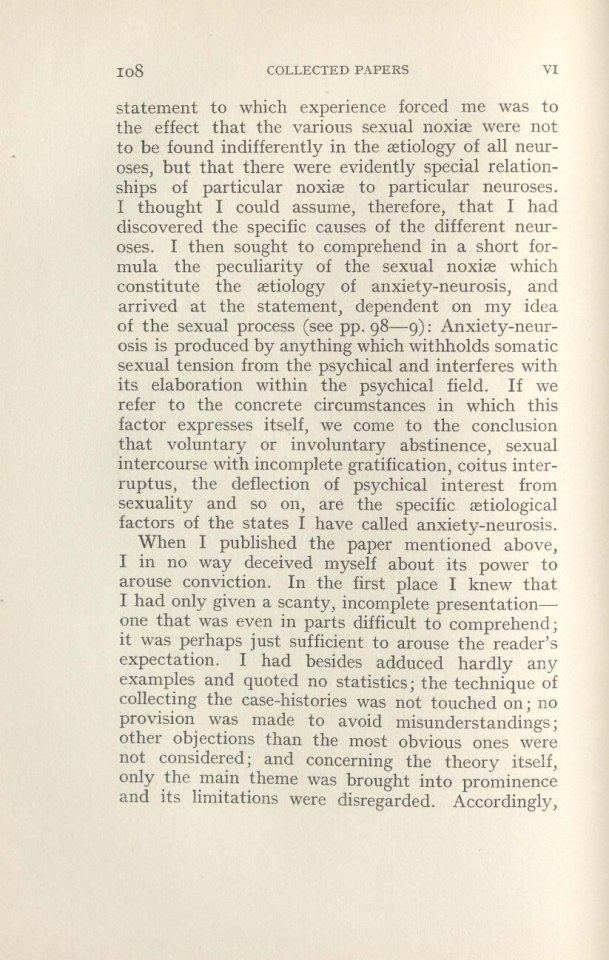 108 COLLECTED PAPERS VI

statement to which experience forced me was to the effect that the various sexual noxiæ were not to be found indifferently in the ætiology of all neuroses, but that there were evidently special relationships of particular noxiæ to particular neuroses. I thought I could assume, therefore, that I had discovered the specific causes of the different neuroses. I then sought to comprehend in a short formula the peculiarity of the sexual noxiæ which constitute the ætiology of anxiety-neurosis, and arrived at the statement, dependent on my idea of the sexual process (see pp. 98—9): Anxiety-neurosis is produced by anything which withholds somatic sexual tension from the psychical and interferes with its elaboration within the psychical field. If we refer to the concrete circumstances in which this factor expresses itself, we come to the conclusion that voluntary or involuntary abstinence, sexual intercourse with incomplete gratification, coitus interruptus, the deflection of psychical interest from sexuality and so on, are the specific ætiological factors of the states I have called anxiety-neurosis.

When I published the paper mentioned above, I in no way deceived myself about its power to arouse conviction. In the first place I knew that I had only given a scanty, incomplete presentation—one that was even in parts difficult to comprehend; it was perhaps just sufficient to arouse the reader's expectation. I had besides adduced hardly any examples and quoted no statistics; the technique of collecting the case-histories was not touched on; no provision was made to avoid misunderstandings; other objections than the most obvious ones were not considered; and concerning the theory itself, only the main theme was brought into prominence and its limitations were disregarded. Accordingly,